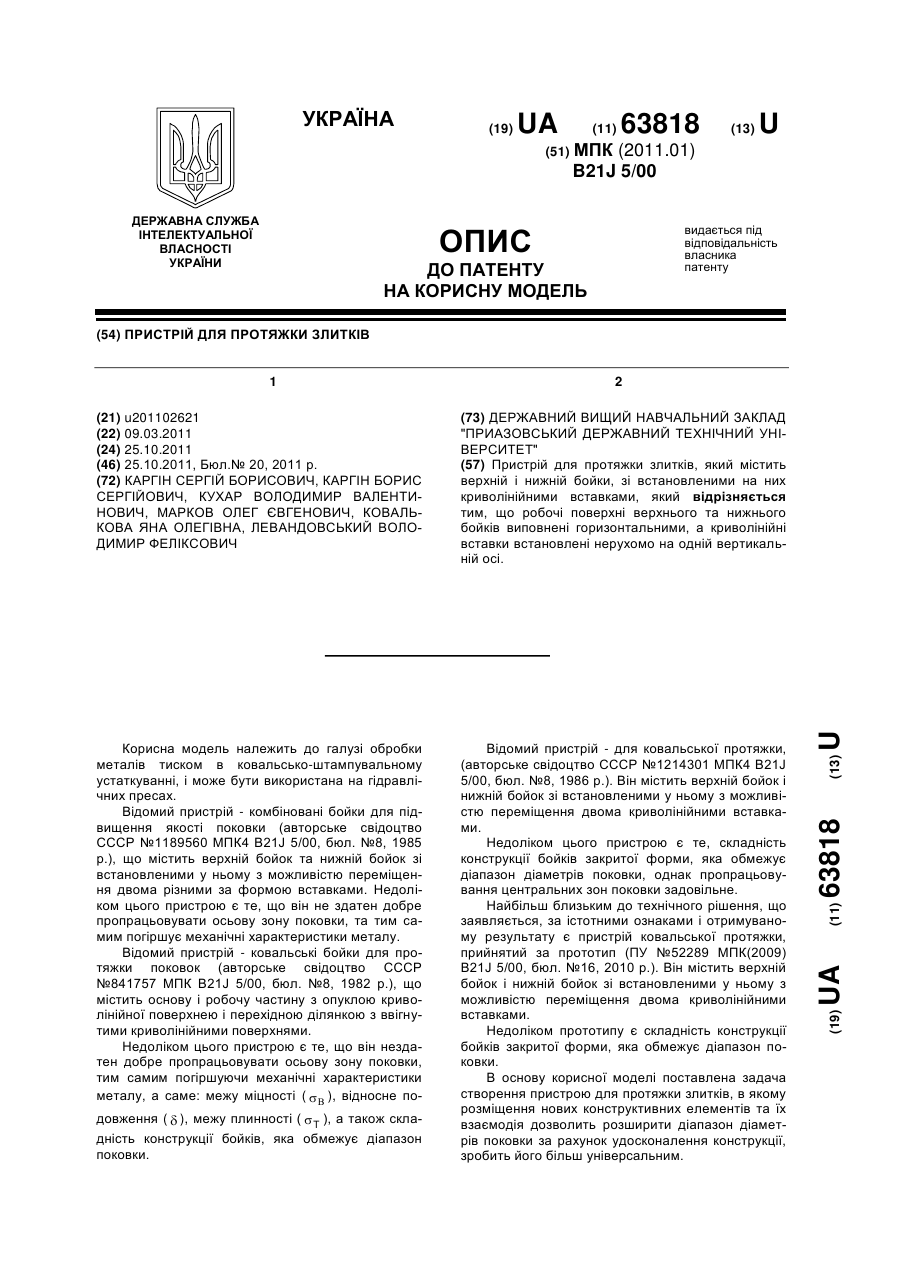 УКРАЇНА

(19) UA (11) 63818 (13) U

(51) МПК (2011.01)
B21J 5/00

ДЕРЖАВНА СЛУЖБА ІНТЕЛЕКТУАЛЬНОЇ ВЛАСНОСТІ УКРАЇНИ

ОПИС
ДО ПАТЕНТУ
НА КОРИСНУ МОДЕЛЬ

видається під відповідальність власника патенту

(54) ПРИСТРІЙ ДЛЯ ПРОТЯЖКИ ЗЛИТКІВ

1

(21) u201102621
(22) 09.03.2011
(24) 25.10.2011
(46) 25.10.2011, Бюл.№ 20, 2011 р.
(72) КАРГІН СЕРГІЙ БОРИСОВИЧ, КАРГІН БОРИС СЕРГІЙОВИЧ, КУХАР ВОЛОДИМИР ВАЛЕНТИНОВИЧ, МАРКОВ ОЛЕГ ЄВГЕНОВИЧ, КОВАЛЬКОВА ЯНА ОЛЕГІВНА, ЛЕВАНДОВСЬКИЙ ВОЛОДИМИР ФЕЛІКСОВИЧ

2

(73) ДЕРЖАВНИЙ ВИЩИЙ НАВЧАЛЬНИЙ ЗАКЛАД "ПРИАЗОВСЬКИЙ ДЕРЖАВНИЙ ТЕХНІЧНИЙ УНІВЕРСИТЕТ"
(57) Пристрій для протяжки злитків, який містить верхній і нижній бойки, зі встановленими на них криволінійними вставками, який відрізняється тим, що робочі поверхні верхнього та нижнього бойків виповнені горизонтальними, а криволінійні вставки встановлені нерухомо на одній вертикальній осі.

Корисна модель належить до галузі обробки металів тиском в ковальсько-штампувальному устаткуванні, і може бути використана на гідравлічних пресах.

Відомий пристрій - комбіновані бойки для підвищення якості поковки (авторське свідоцтво СССР №1189560 МПК4 B21J 5/00, бюл. №8, 1985 р.), що містить верхній бойок та нижній бойок зі встановленими у ньому з можливістю переміщення двома різними за формою вставками. Недоліком цього пристрою є те, що він не здатен добре пропрацьовувати осьову зону поковки, та тим самим погіршує механічні характеристики металу.

Відомий пристрій - ковальські бойки для протяжки поковок (авторське свідоцтво СССР №841757 МПК B21J 5/00, бюл. №8, 1982 р.), що містить основу і робочу частину з опуклою криволінійної поверхнею і перехідною ділянкою з ввігнутими криволінійними поверхнями.

Недоліком цього пристрою є те, що він нездатен добре пропрацьовувати осьову зону поковки, тим самим погіршуючи механічні характеристики металу, а саме: межу міцності ($\sigma_B$), відносне подовження ($\delta$), межу плинності ($\sigma_T$), а також складність конструкції бойків, яка обмежує діапазон поковки.

Відомий пристрій - для ковальської протяжки, (авторське свідоцтво СССР №1214301 МПК4 B21J 5/00, бюл. №8, 1986 р.). Він містить верхній бойок і нижній бойок зі встановленими у ньому з можливістю переміщення двома криволінійними вставками.

Недоліком цього пристрою є те, складність конструкції бойків закритої форми, яка обмежує діапазон діаметрів поковки, однак пропрацьовування центральних зон поковки задовільне.

Найбільш близьким до технічного рішення, що заявляється, за істотними ознаками і отримуваному результату є пристрій ковальської протяжки, прийнятий за прототип (ПУ №52289 МПК(2009) B21J 5/00, бюл. №16, 2010 р.). Він містить верхній бойок і нижній бойок зі встановленими у ньому з можливістю переміщення двома криволінійними вставками.

Недоліком прототипу є складність конструкції бойків закритої форми, яка обмежує діапазон поковки.

В основу корисної моделі поставлена задача створення пристрою для протяжки злитків, в якому розміщення нових конструктивних елементів та їх взаємодія дозволить розширити діапазон діаметрів поковки за рахунок удосконалення конструкції, зробить його більш універсальним.

(19) UA (11) 63818 (13) U